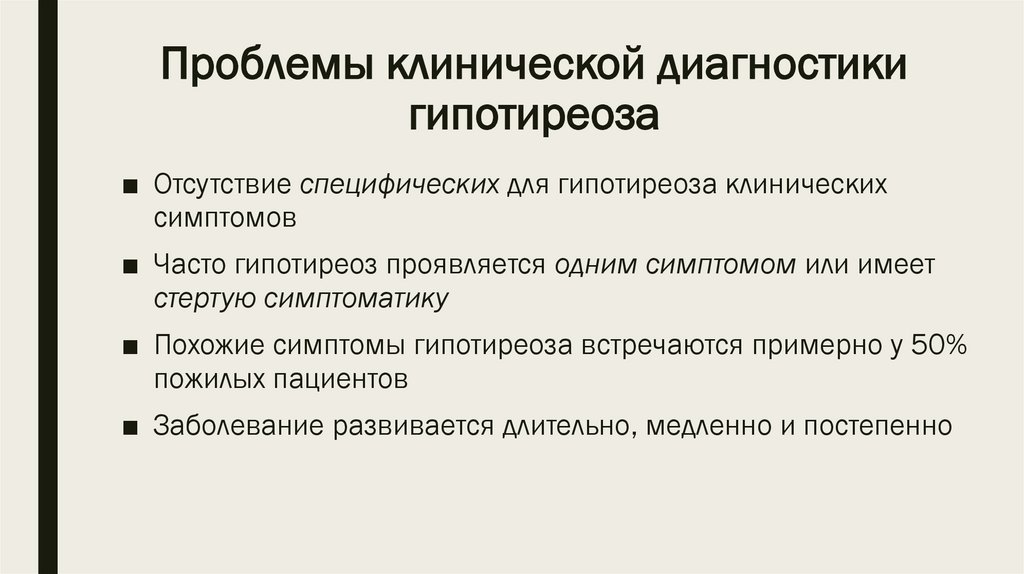 Проблемы клинической диагностики гипотиреоза

• Отсутствие специфических для гипотиреоза клинических симптомов

• Часто гипотиреоз проявляется одним симптомом или имеет стертую симптоматику

• Похожие симптомы гипотиреоза встречаются примерно у 50% пожилых пациентов

• Заболевание развивается длительно, медленно и постепенно